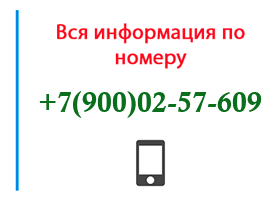 Вся информация по номеру

+7(900)02-57-609